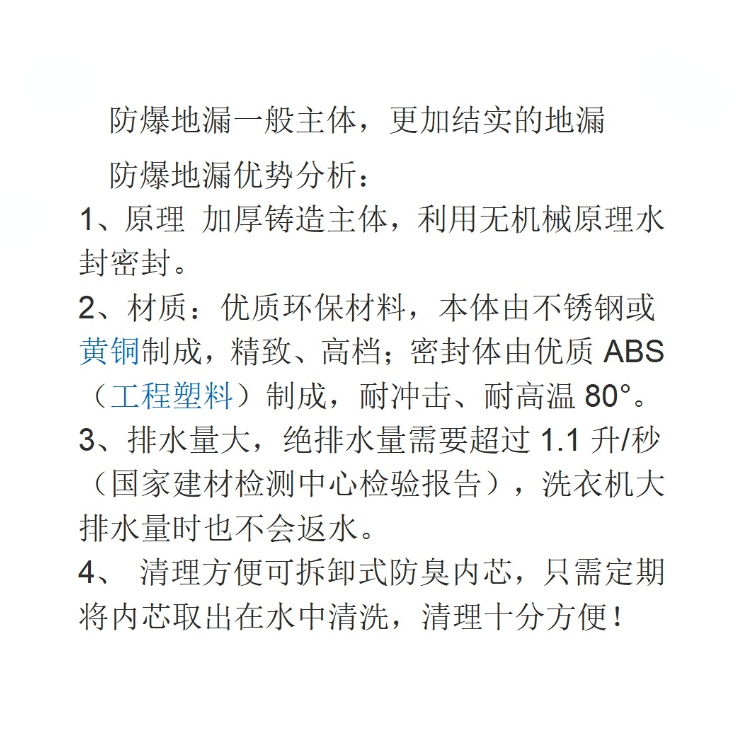 防爆地漏一般主体，更加结实的地漏

防爆地漏优势分析：

1、原理 加厚铸造主体，利用无机械原理水封密封。

2、材质：优质环保材料，本体由不锈钢或黄铜制成，精致、高档；密封体由优质 ABS（工程塑料）制成，耐冲击、耐高温 80°。

3、排水量大，绝排水量需要超过 1.1 升/秒（国家建材检测中心检验报告），洗衣机大排水量时也不会返水。

4、 清理方便可拆卸式防臭内芯，只需定期将内芯取出在水中清洗，清理十分方便！